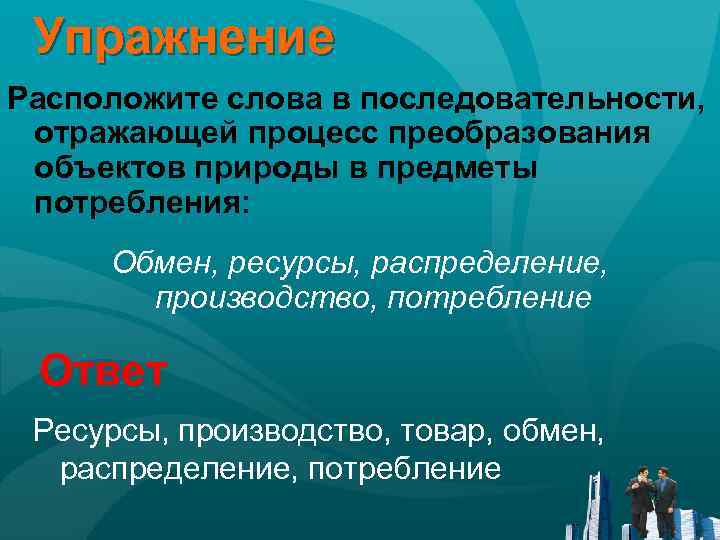 Упражнение

Расположите слова в последовательности, отражающей процесс преобразования объектов природы в предметы потребления:

Обмен, ресурсы, распределение, производство, потребление

Ответ

Ресурсы, производство, товар, обмен, распределение, потребление